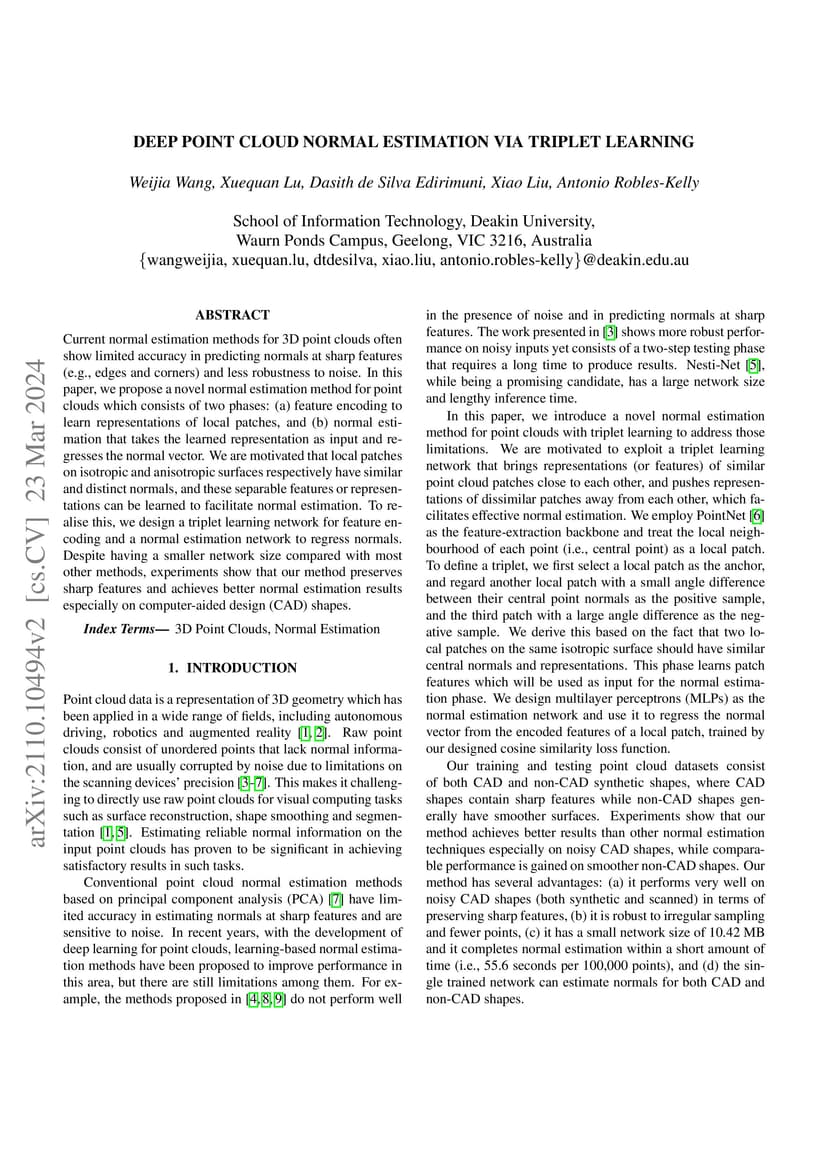 arXiv:2110.10494v2 [cs.CV] 23 Mar 2024

DEEP POINT CLOUD NORMAL ESTIMATION VIA TRIPLET LEARNING

Weijia Wang, Xuequan Lu, Dasith de Silva Edirimuni, Xiao Liu, Antonio Robles-Kelly

School of Information Technology, Deakin University,
Waurn Ponds Campus, Geelong, VIC 3216, Australia
{wangweijia, xuequan.lu, dtdesilva, xiao.liu, antonio.robles-kelly}@deakin.edu.au

ABSTRACT

Current normal estimation methods for 3D point clouds often show limited accuracy in predicting normals at sharp features (e.g., edges and corners) and less robustness to noise. In this paper, we propose a novel normal estimation method for point clouds which consists of two phases: (a) feature encoding to learn representations of local patches, and (b) normal estimation that takes the learned representation as input and regresses the normal vector. We are motivated that local patches on isotropic and anisotropic surfaces respectively have similar and distinct normals, and these separable features or representations can be learned to facilitate normal estimation. To realise this, we design a triplet learning network for feature encoding and a normal estimation network to regress normals. Despite having a smaller network size compared with most other methods, experiments show that our method preserves sharp features and achieves better normal estimation results especially on computer-aided design (CAD) shapes.

Index Terms— 3D Point Clouds, Normal Estimation

1. INTRODUCTION

Point cloud data is a representation of 3D geometry which has been applied in a wide range of fields, including autonomous driving, robotics and augmented reality [1, 2]. Raw point clouds consist of unordered points that lack normal information, and are usually corrupted by noise due to limitations on the scanning devices' precision [3–7]. This makes it challenging to directly use raw point clouds for visual computing tasks such as surface reconstruction, shape smoothing and segmentation [1, 5]. Estimating reliable normal information on the input point clouds has proven to be significant in achieving satisfactory results in such tasks.

Conventional point cloud normal estimation methods based on principal component analysis (PCA) [7] have limited accuracy in estimating normals at sharp features and are sensitive to noise. In recent years, with the development of deep learning for point clouds, learning-based normal estimation methods have been proposed to improve performance in this area, but there are still limitations among them. For example, the methods proposed in [4, 8, 9] do not perform well in the presence of noise and in predicting normals at sharp features. The work presented in [3] shows more robust performance on noisy inputs yet consists of a two-step testing phase that requires a long time to produce results. Nesti-Net [5], while being a promising candidate, has a large network size and lengthy inference time.

In this paper, we introduce a novel normal estimation method for point clouds with triplet learning to address those limitations. We are motivated to exploit a triplet learning network that brings representations (or features) of similar point cloud patches close to each other, and pushes representations of dissimilar patches away from each other, which facilitates effective normal estimation. We employ PointNet [6] as the feature-extraction backbone and treat the local neighbourhood of each point (i.e., central point) as a local patch. To define a triplet, we first select a local patch as the anchor, and regard another local patch with a small angle difference between their central point normals as the positive sample, and the third patch with a large angle difference as the negative sample. We derive this based on the fact that two local patches on the same isotropic surface should have similar central normals and representations. This phase learns patch features which will be used as input for the normal estimation phase. We design multilayer perceptrons (MLPs) as the normal estimation network and use it to regress the normal vector from the encoded features of a local patch, trained by our designed cosine similarity loss function.

Our training and testing point cloud datasets consist of both CAD and non-CAD synthetic shapes, where CAD shapes contain sharp features while non-CAD shapes generally have smoother surfaces. Experiments show that our method achieves better results than other normal estimation techniques especially on noisy CAD shapes, while comparable performance is gained on smoother non-CAD shapes. Our method has several advantages: (a) it performs very well on noisy CAD shapes (both synthetic and scanned) in terms of preserving sharp features, (b) it is robust to irregular sampling and fewer points, (c) it has a small network size of 10.42 MB and it completes normal estimation within a short amount of time (i.e., 55.6 seconds per 100,000 points), and (d) the single trained network can estimate normals for both CAD and non-CAD shapes.